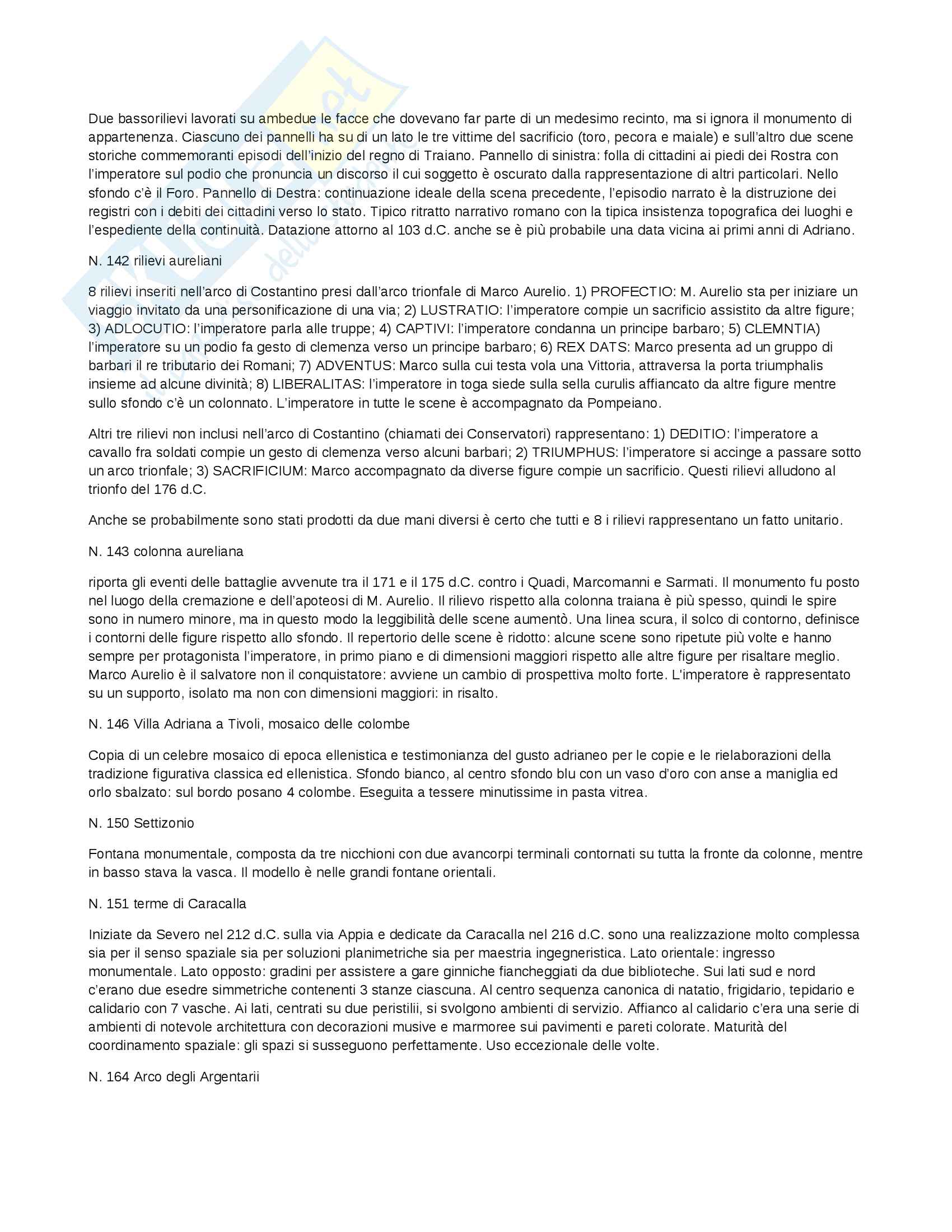 Due bassorilievi lavorati su ambedue le facce che dovevano far parte di un medesimo recinto, ma si ignora il monumento di appartenenza. Ciascuno dei pannelli ha su di un lato le tre vittime del sacrificio (toro, pecora e maiale) e sull'altro due scene storiche commemoranti episodi dell'inizio del regno di Traiano. Pannello di sinistra: folla di cittadini ai piedi dei Rostra con l'imperatore sul podio che pronuncia un discorso il cui soggetto è oscurato dalla rappresentazione di altri particolari. Nello sfondo c'è il Foro. Pannello di Destra: continuazione ideale della scena precedente, l'episodio narrato è la distruzione dei registri con i debiti dei cittadini verso lo stato. Tipico ritratto narrativo romano con la tipica insistenza topografica dei luoghi e l'espediente della continuità. Datazione attorno al 103 d.C. anche se è più probabile una data vicina ai primi anni di Adriano.

N. 142 rilievi aureliani

8 rilievi inseriti nell'arco di Costantino presi dall'arco trionfale di Marco Aurelio. 1) PROFECTIO: M. Aurelio sta per iniziare un viaggio invitato da una personificazione di una via; 2) LUSTRATIO: l'imperatore compie un sacrificio assistito da altre figure; 3) ADLOCUTIO: l'imperatore parla alle truppe; 4) CAPTIVI: l'imperatore condanna un principe barbaro; 5) CLEMNTIA) l'imperatore su un podio fa gesto di clemenza verso un principe barbaro; 6) REX DATS: Marco presenta ad un gruppo di barbari il re tributario dei Romani; 7) ADVENTUS: Marco sulla cui testa vola una Vittoria, attraversa la porta triumphalis insieme ad alcune divinità; 8) LIBERALITAS: l'imperatore in toga siede sulla sella curulis affiancato da altre figure mentre sullo sfondo c'è un colonnato. L'imperatore in tutte le scene è accompagnato da Pompeiano.

Altri tre rilievi non inclusi nell'arco di Costantino (chiamati dei Conservatori) rappresentano: 1) DEDITIO: l'imperatore a cavallo fra soldati compie un gesto di clemenza verso alcuni barbari; 2) TRIUMPHUS: l'imperatore si accinge a passare sotto un arco trionfale; 3) SACRIFICIUM: Marco accompagnato da diverse figure compie un sacrificio. Questi rilievi alludono al trionfo del 176 d.C.

Anche se probabilmente sono stati prodotti da due mani diversi è certo che tutti e 8 i rilievi rappresentano un fatto unitario.

N. 143 colonna aureliana

riporta gli eventi delle battaglie avvenute tra il 171 e il 175 d.C. contro i Quadi, Marcomanni e Sarmati. Il monumento fu posto nel luogo della cremazione e dell'apoteosi di M. Aurelio. Il rilievo rispetto alla colonna traiana è più spesso, quindi le spire sono in numero minore, ma in questo modo la leggibilità delle scene aumentò. Una linea scura, il solco di contorno, definisce i contorni delle figure rispetto allo sfondo. Il repertorio delle scene è ridotto: alcune scene sono ripetute più volte e hanno sempre per protagonista l'imperatore, in primo piano e di dimensioni maggiori rispetto alle altre figure per risaltare meglio. Marco Aurelio è il salvatore non il conquistatore: avviene un cambio di prospettiva molto forte. L'imperatore è rappresentato su un supporto, isolato ma non con dimensioni maggiori: in risalto.

N. 146 Villa Adriana a Tivoli, mosaico delle colombe

Copia di un celebre mosaico di epoca ellenistica e testimonianza del gusto adrianeo per le copie e le rielaborazioni della tradizione figurativa classica ed ellenistica. Sfondo bianco, al centro sfondo blu con un vaso d'oro con anse a maniglia ed orlo sbalzato: sul bordo posano 4 colombe. Eseguita a tessere minutissime in pasta vitrea.

N. 150 Settizonio

Fontana monumentale, composta da tre nicchioni con due avancorpi terminali contornati su tutta la fronte da colonne, mentre in basso stava la vasca. Il modello è nelle grandi fontane orientali.

N. 151 terme di Caracalla

Iniziate da Severo nel 212 d.C. sulla via Appia e dedicate da Caracalla nel 216 d.C. sono una realizzazione molto complessa sia per il senso spaziale sia per soluzioni planimetriche sia per maestria ingegneristica. Lato orientale: ingresso monumentale. Lato opposto: gradini per assistere a gare ginniche fiancheggiati da due biblioteche. Sui lati sud e nord c'erano due esedre simmetriche contenenti 3 stanze ciascuna. Al centro sequenza canonica di natatio, frigidario, tepidario e calidario con 7 vasche. Ai lati, centrati su due peristilii, si svolgono ambienti di servizio. Affianco al calidario c'era una serie di ambienti di notevole architettura con decorazioni musive e marmoree sui pavimenti e pareti colorate. Maturità del coordinamento spaziale: gli spazi si susseguono perfettamente. Uso eccezionale delle volte.

N. 164 Arco degli Argentarii